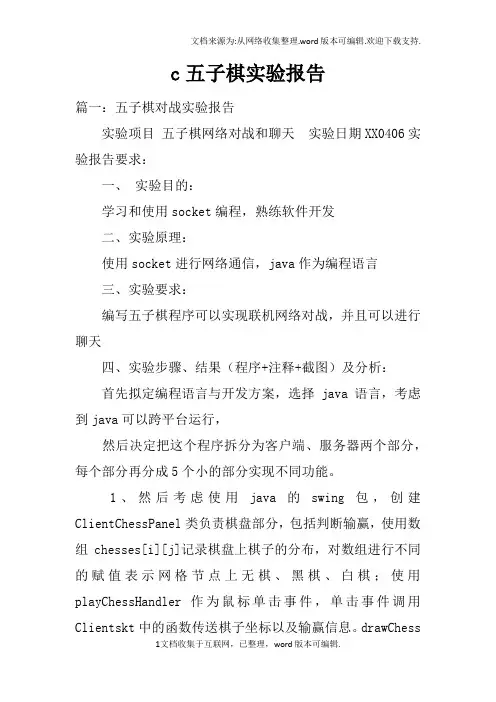 文档来源为:从网络收集整理.word版本可编辑.欢迎下载支持.

c五子棋实验报告

篇一：五子棋对战实验报告

实验项目 五子棋网络对战和聊天　实验日期XX0406实验报告要求：

一、 实验目的：

学习和使用socket编程，熟练软件开发

二、实验原理：

使用socket进行网络通信，java作为编程语言

三、实验要求：

编写五子棋程序可以实现联机网络对战，并且可以进行聊天

四、实验步骤、结果（程序+注释+截图）及分析：

首先拟定编程语言与开发方案，选择 java 语言，考虑到java可以跨平台运行，

然后决定把这个程序拆分为客户端、服务器两个部分，每个部分再分成5个小的部分实现不同功能。

1、然后考虑使用 java 的 swing 包，创建ClientChessPanel类负责棋盘部分，包括判断输赢，使用数组 chesses[i][j]记录棋盘上棋子的分布，对数组进行不同的赋值表示网格节点上无棋、黑棋、白棋；使用playChessHandler 作为鼠标单击事件，单击事件调用Clientskt中的函数传送棋子坐标以及输赢信息。drawChess

1文档收集于互联网，已整理，word版本可编辑.